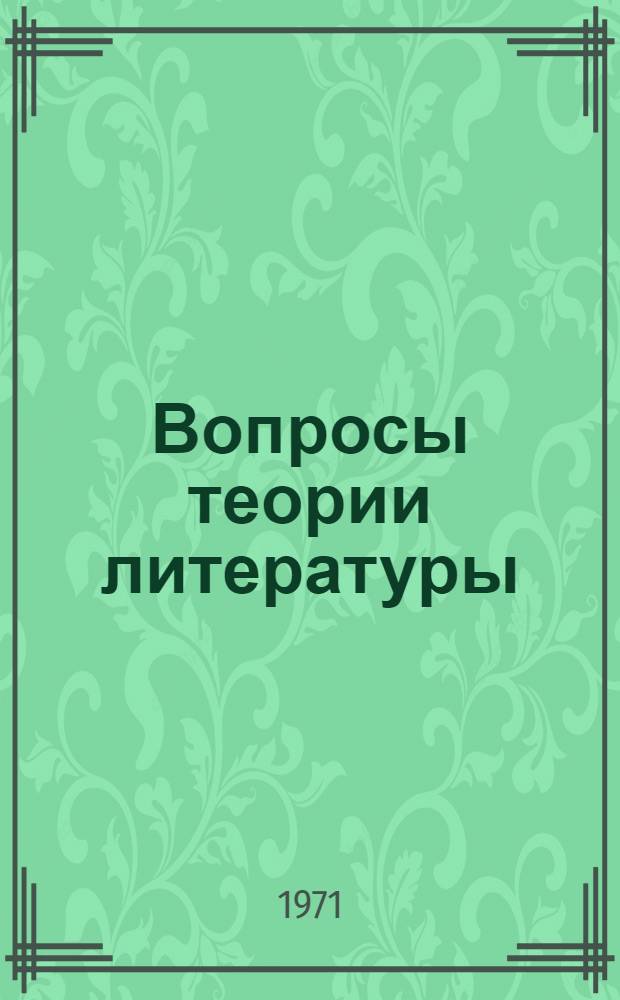 Вопросы теории литературы

1971